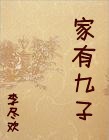 家有九子

李尽欢